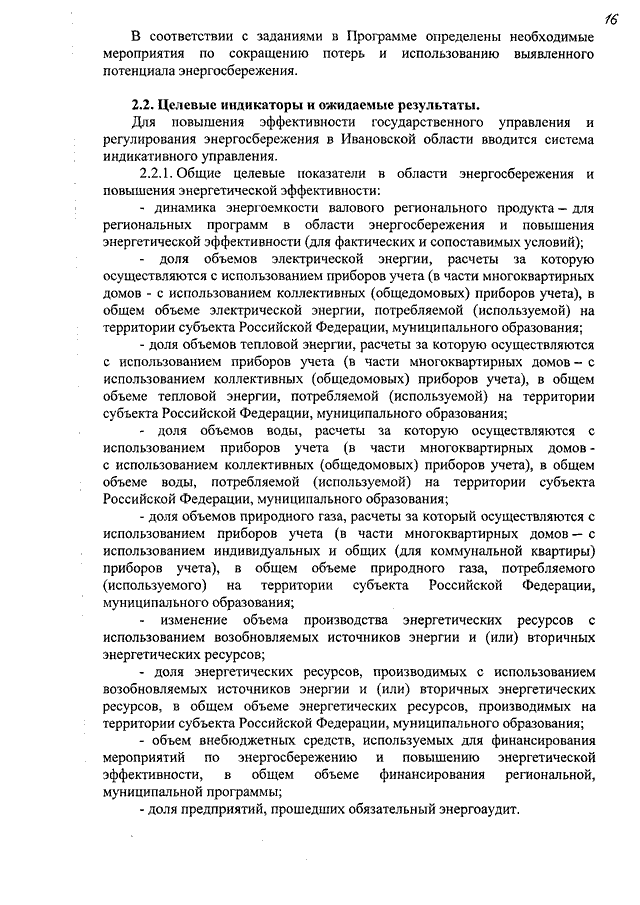 16

В соответствии с заданиями в Программе определены необходимые мероприятия по сокращению потерь и использованию выявленного потенциала энергосбережения.

2.2. Целевые индикаторы и ожидаемые результаты.

Для повышения эффективности государственного управления и регулирования энергосбережения в Ивановской области вводится система индикативного управления.

2.2.1. Общие целевые показатели в области энергосбережения и повышения энергетической эффективности:

- динамика энергоемкости валового регионального продукта – для региональных программ в области энергосбережения и повышения энергетической эффективности (для фактических и сопоставимых условий);

- доля объемов электрической энергии, расчеты за которую осуществляются с использованием приборов учета (в части многоквартирных домов - с использованием коллективных (общедомовых) приборов учета), в общем объеме электрической энергии, потребляемой (используемой) на территории субъекта Российской Федерации, муниципального образования;

- доля объемов тепловой энергии, расчеты за которую осуществляются с использованием приборов учета (в части многоквартирных домов – с использованием коллективных (общедомовых) приборов учета), в общем объеме тепловой энергии, потребляемой (используемой) на территории субъекта Российской Федерации, муниципального образования;

- доля объемов воды, расчеты за которую осуществляются с использованием приборов учета (в части многоквартирных домов - с использованием коллективных (общедомовых) приборов учета), в общем объеме воды, потребляемой (используемой) на территории субъекта Российской Федерации, муниципального образования;

- доля объемов природного газа, расчеты за который осуществляются с использованием приборов учета (в части многоквартирных домов – с использованием индивидуальных и общих (для коммунальной квартиры) приборов учета), в общем объеме природного газа, потребляемого (используемого) на территории субъекта Российской Федерации, муниципального образования;

- изменение объема производства энергетических ресурсов с использованием возобновляемых источников энергии и (или) вторичных энергетических ресурсов;

- доля энергетических ресурсов, производимых с использованием возобновляемых источников энергии и (или) вторичных энергетических ресурсов, в общем объеме энергетических ресурсов, производимых на территории субъекта Российской Федерации, муниципального образования;

- объем внебюджетных средств, используемых для финансирования мероприятий по энергосбережению и повышению энергетической эффективности, в общем объеме финансирования региональной, муниципальной программы;

- доля предприятий, прошедших обязательный энергоаудит.